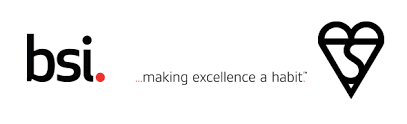 bsi.

...making excellence a habit.™